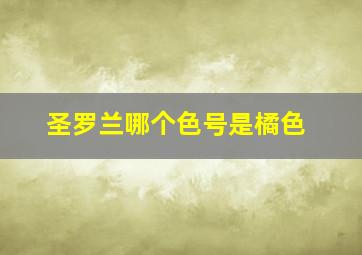 圣罗兰哪个色号是橘色